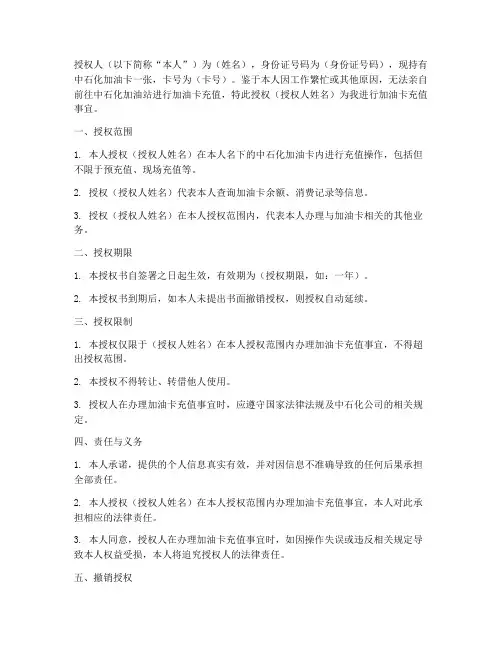 授权人（以下简称“本人”）为（姓名），身份证号码为（身份证号码），现持有中石化加油卡一张，卡号为（卡号）。鉴于本人因工作繁忙或其他原因，无法亲自前往中石化加油站进行加油卡充值，特此授权（授权人姓名）为我进行加油卡充值事宜。

一、授权范围

1. 本人授权（授权人姓名）在本人名下的中石化加油卡内进行充值操作，包括但不限于预充值、现场充值等。

2. 授权（授权人姓名）代表本人查询加油卡余额、消费记录等信息。

3. 授权（授权人姓名）在本人授权范围内，代表本人办理与加油卡相关的其他业务。

二、授权期限

1. 本授权书自签署之日起生效，有效期为（授权期限，如：一年）。

2. 本授权书到期后，如本人未提出书面撤销授权，则授权自动延续。

三、授权限制

1. 本授权仅限于（授权人姓名）在本人授权范围内办理加油卡充值事宜，不得超出授权范围。

2. 本授权不得转让、转借他人使用。

3. 授权人在办理加油卡充值事宜时，应遵守国家法律法规及中石化公司的相关规定。

四、责任与义务

1. 本人承诺，提供的个人信息真实有效，并对因信息不准确导致的任何后果承担全部责任。

2. 本人授权（授权人姓名）在本人授权范围内办理加油卡充值事宜，本人对此承担相应的法律责任。

3. 本人同意，授权人在办理加油卡充值事宜时，如因操作失误或违反相关规定导致本人权益受损，本人将追究授权人的法律责任。

五、撤销授权